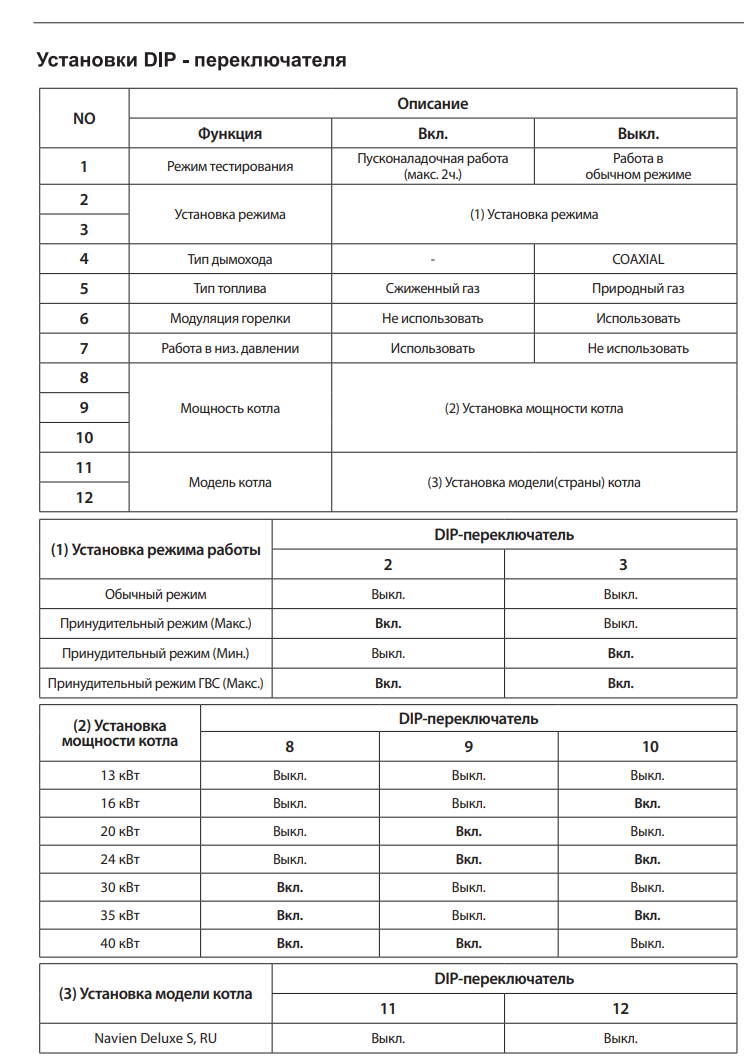 Установки DIP - переключателя

| NO | Описание | | |
|---|---|---|---|
| | Функция | Вкл. | Выкл. |
| 1 | Режим тестирования | Пусконаладочная работа (макс. 2ч.) | Работа в обычном режиме |
| 2 | Установка режима | (1) Установка режима | |
| 3 | | | |
| 4 | Тип дымохода | - | COAXIAL |
| 5 | Тип топлива | Сжиженный газ | Природный газ |
| 6 | Модуляция горелки | Не использовать | Использовать |
| 7 | Работа в низ. давлении | Использовать | Не использовать |
| 8 | Мощность котла | (2) Установка мощности котла | |
| 9 | | | |
| 10 | | | |
| 11 | Модель котла | (3) Установка модели(страны) котла | |
| 12 | | | |

| (1) Установка режима работы | DIP-переключатель | |
|---|---|---|
| | 2 | 3 |
| Обычный режим | Выкл. | Выкл. |
| Принудительный режим (Макс.) | Вкл. | Выкл. |
| Принудительный режим (Мин.) | Выкл. | Вкл. |
| Принудительный режим ГВС (Макс.) | Вкл. | Вкл. |

| (2) Установка мощности котла | DIP-переключатель | | |
|---|---|---|---|
| | 8 | 9 | 10 |
| 13 кВт | Выкл. | Выкл. | Выкл. |
| 16 кВт | Выкл. | Выкл. | Вкл. |
| 20 кВт | Выкл. | Вкл. | Выкл. |
| 24 кВт | Выкл. | Вкл. | Вкл. |
| 30 кВт | Вкл. | Выкл. | Выкл. |
| 35 кВт | Вкл. | Выкл. | Вкл. |
| 40 кВт | Вкл. | Вкл. | Выкл. |

| (3) Установка модели котла | DIP-переключатель | |
|---|---|---|
| | 11 | 12 |
| Navien Deluxe S, RU | Выкл. | Выкл. |